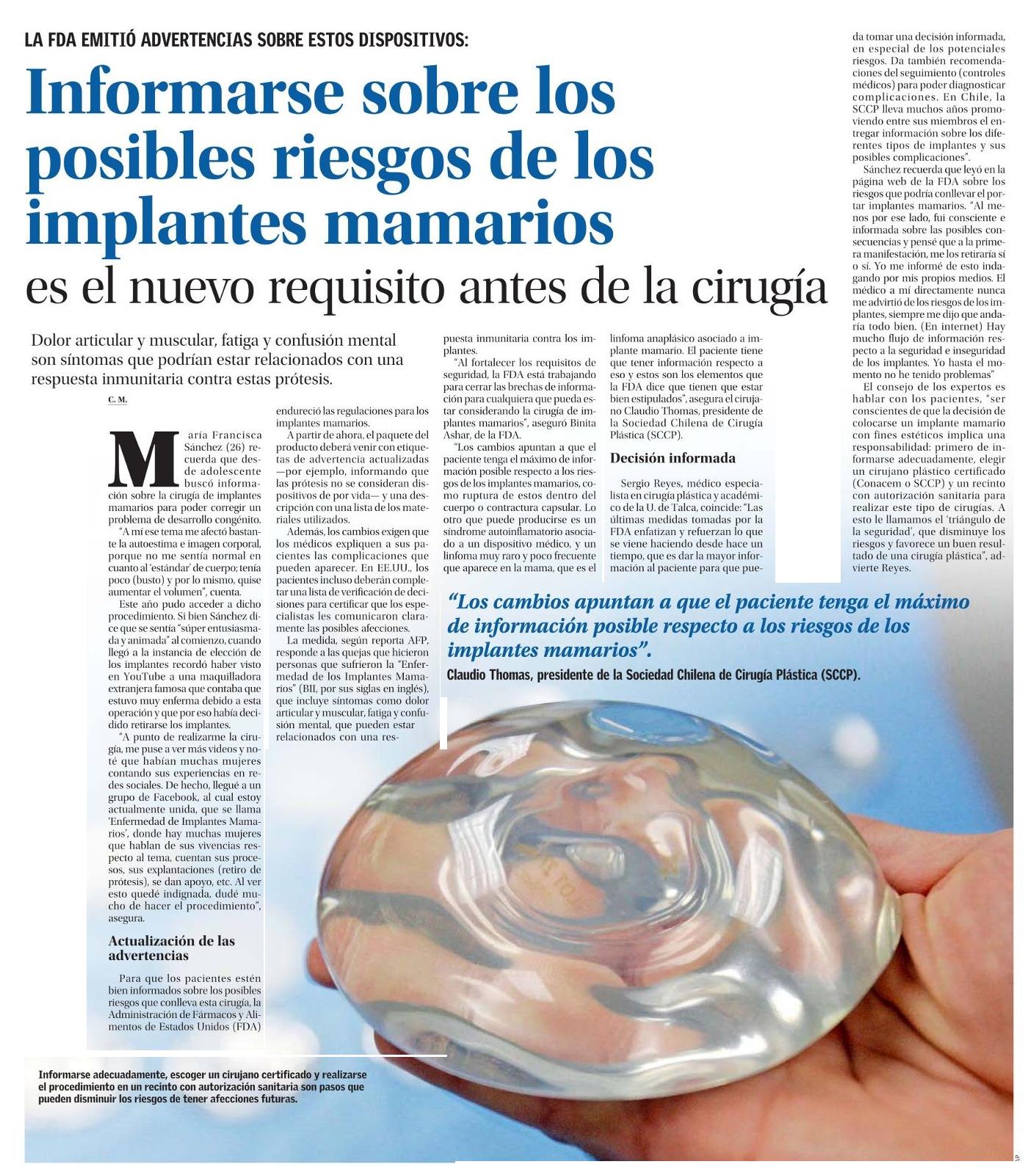 LA FDA EMITIÓ ADVERTENCIAS SOBRE ESTOS DISPOSITIVOS:

Informarse sobre los posibles riesgos de los implantes mamarios

es el nuevo requisito antes de la cirugía

Dolor articular y muscular, fatiga y confusión mental son síntomas que podrían estar relacionados con una respuesta inmunitaria contra estas prótesis.

C. M.

María Francisca Sánchez (26) recuerda que desde adolescente buscó información sobre la cirugía de implantes mamarios para poder corregir un problema de desarrollo congénito.

"A mí ese tema me afectó bastante la autoestima e imagen corporal, porque no me sentía normal en cuanto al 'estándar' de cuerpo; tenía poco (busto) y por lo mismo, quise aumentar el volumen", cuenta.

Este año pudo acceder a dicho procedimiento. Si bien Sánchez dice que se sentía "súper entusiasmada y animada" al comienzo, cuando llegó a la instancia de elección de los implantes recordó haber visto en YouTube a una maquilladora extranjera famosa que contaba que estuvo muy enferma debido a esta operación y que por eso había decidido retirarse los implantes.

"A punto de realizarme la cirugía, me puse a ver más videos y noté que habían muchas mujeres contando sus experiencias en redes sociales. De hecho, llegué a un grupo de Facebook, al cual estoy actualmente unida, que se llama 'Enfermedad de Implantes Mamarios', donde hay muchas mujeres que hablan de sus vivencias respecto al tema, cuentan sus procesos, sus explantaciones (retiro de prótesis), se dan apoyo, etc. Al ver esto quedé indignada, dudé mucho de hacer el procedimiento", asegura.

Actualización de las advertencias

Para que los pacientes estén bien informados sobre los posibles riesgos que conlleva esta cirugía, la Administración de Fármacos y Alimentos de Estados Unidos (FDA) endureció las regulaciones para los implantes mamarios.

A partir de ahora, el paquete del producto deberá venir con etiquetas de advertencia actualizadas —por ejemplo, informando que las prótesis no se consideran dispositivos de por vida— y una descripción con una lista de los materiales utilizados.

Además, los cambios exigen que los médicos expliquen a sus pacientes las complicaciones que pueden aparecer. En EE.UU., los pacientes incluso deberán completar una lista de verificación de decisiones para certificar que los especialistas les comunicaron claramente las posibles afecciones.

La medida, según reporta AFP, responde a las quejas que hicieron personas que sufrieron la "Enfermedad de los Implantes Mamarios" (BII, por sus siglas en inglés), que incluye síntomas como dolor articular y muscular, fatiga y confusión mental, que pueden estar relacionados con una respuesta inmunitaria contra los implantes.

"Al fortalecer los requisitos de seguridad, la FDA está trabajando para cerrar las brechas de información para cualquiera que pueda estar considerando la cirugía de implantes mamarios", aseguró Binita Ashar, de la FDA.

"Los cambios apuntan a que el paciente tenga el máximo de información posible respecto a los riesgos de los implantes mamarios, como ruptura de estos dentro del cuerpo o contractura capsular. Lo otro que puede producirse es un síndrome autoinflamatorio asociado a un dispositivo médico, y un linfoma muy raro y poco frecuente que aparece en la mama, que es el linfoma anaplásico asociado a implante mamario. El paciente tiene que tener información respecto a eso y estos son los elementos que la FDA dice que tienen que estar bien estipulados", asegura el cirujano Claudio Thomas, presidente de la Sociedad Chilena de Cirugía Plástica (SCCP).

Decisión informada

Sergio Reyes, médico especialista en cirugía plástica y académico de la U. de Talca, coincide: "Las últimas medidas tomadas por la FDA enfatizan y refuerzan lo que se viene haciendo desde hace un tiempo, que es dar la mayor información al paciente para que pueda tomar una decisión informada, en especial de los potenciales riesgos. Da también recomendaciones del seguimiento (controles médicos) para poder diagnosticar complicaciones. En Chile, la SCCP lleva muchos años promoviendo entre sus miembros el entregar información sobre los diferentes tipos de implantes y sus posibles complicaciones".

Sánchez recuerda que leyó en la página web de la FDA sobre los riesgos que podría conllevar el portar implantes mamarios. "Al menos por ese lado, fui consciente e informada sobre las posibles consecuencias y pensé que a la primera manifestación, me los retiraría sí o sí. Yo me informé de esto indagando por mis propios medios. El médico a mí directamente nunca me advirtió de los riesgos de los implantes, siempre me dijo que andaría todo bien. (En internet) Hay mucho flujo de información respecto a la seguridad e inseguridad de los implantes. Yo hasta el momento no he tenido problemas"

El consejo de los expertos es hablar con los pacientes, "ser conscientes de que la decisión de colocarse un implante mamario con fines estéticos implica una responsabilidad: primero de informarse adecuadamente, elegir un cirujano plástico certificado (Conacem o SCCP) y un recinto con autorización sanitaria para realizar este tipo de cirugías. A esto le llamamos el 'triángulo de la seguridad', que disminuye los riesgos y favorece un buen resultado de una cirugía plástica", advierte Reyes.

"Los cambios apuntan a que el paciente tenga el máximo de información posible respecto a los riesgos de los implantes mamarios".
Claudio Thomas, presidente de la Sociedad Chilena de Cirugía Plástica (SCCP).

Informarse adecuadamente, escoger un cirujano certificado y realizarse el procedimiento en un recinto con autorización sanitaria son pasos que pueden disminuir los riesgos de tener afecciones futuras.